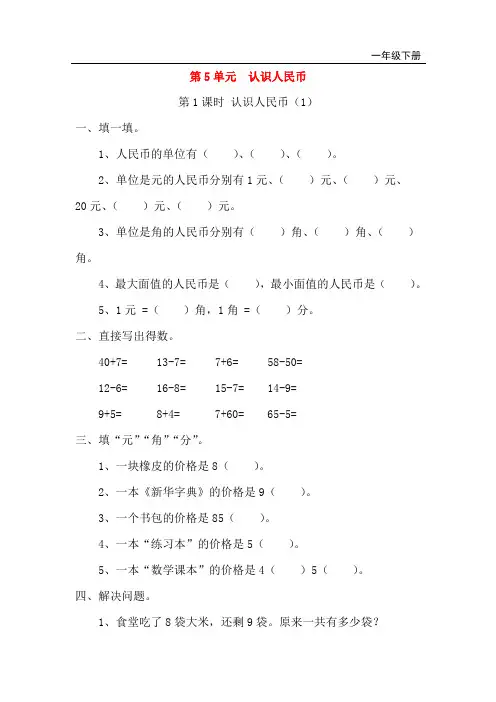 一年级下册

第 5 单元　认识人民币

第 1 课时　认识人民币（1）

一、填一填。

1、人民币的单位有（　　）、（　　）、（　　）。

2、单位是元的人民币分别有 1 元、（　　）元、（　　）元、20 元、（　　）元、（　　）元。

3、单位是角的人民币分别有（　　）角、（　　）角、（　　）角。

4、最大面值的人民币是（　　），最小面值的人民币是（　　）。

5、1 元 =（　　）角，1 角 =（　　）分。

二、直接写出得数。

40+7=　　13-7=　　7+6=　　58-50=

12-6=　　16-8=　　15-7=　　14-9=

9+5=　　8+4=　　7+60=　　65-5=

三、填“元”“角”“分”。

1、一块橡皮的价格是 8（　　）。

2、一本《新华字典》的价格是 9（　　）。

3、一个书包的价格是 85（　　）。

4、一本“练习本”的价格是 5（　　）。

5、一本“数学课本”的价格是 4（　　）5（　　）。

四、解决问题。

1、食堂吃了 8 袋大米，还剩 9 袋。原来一共有多少袋？